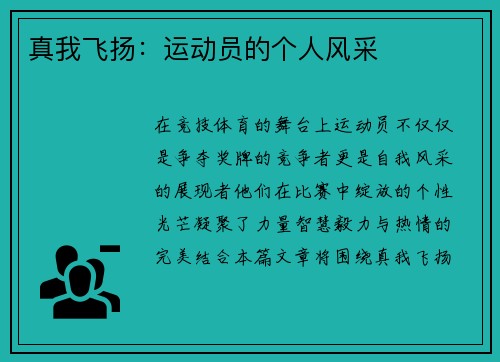 真我飞扬：运动员的个人风采

在竞技体育的舞台上运动员不仅仅是争夺奖牌的竞争者更是自我风采的展现者他们在比赛中绽放的个性光芒凝聚了力量智慧毅力与热情的完美结合本篇文章将围绕真我飞扬